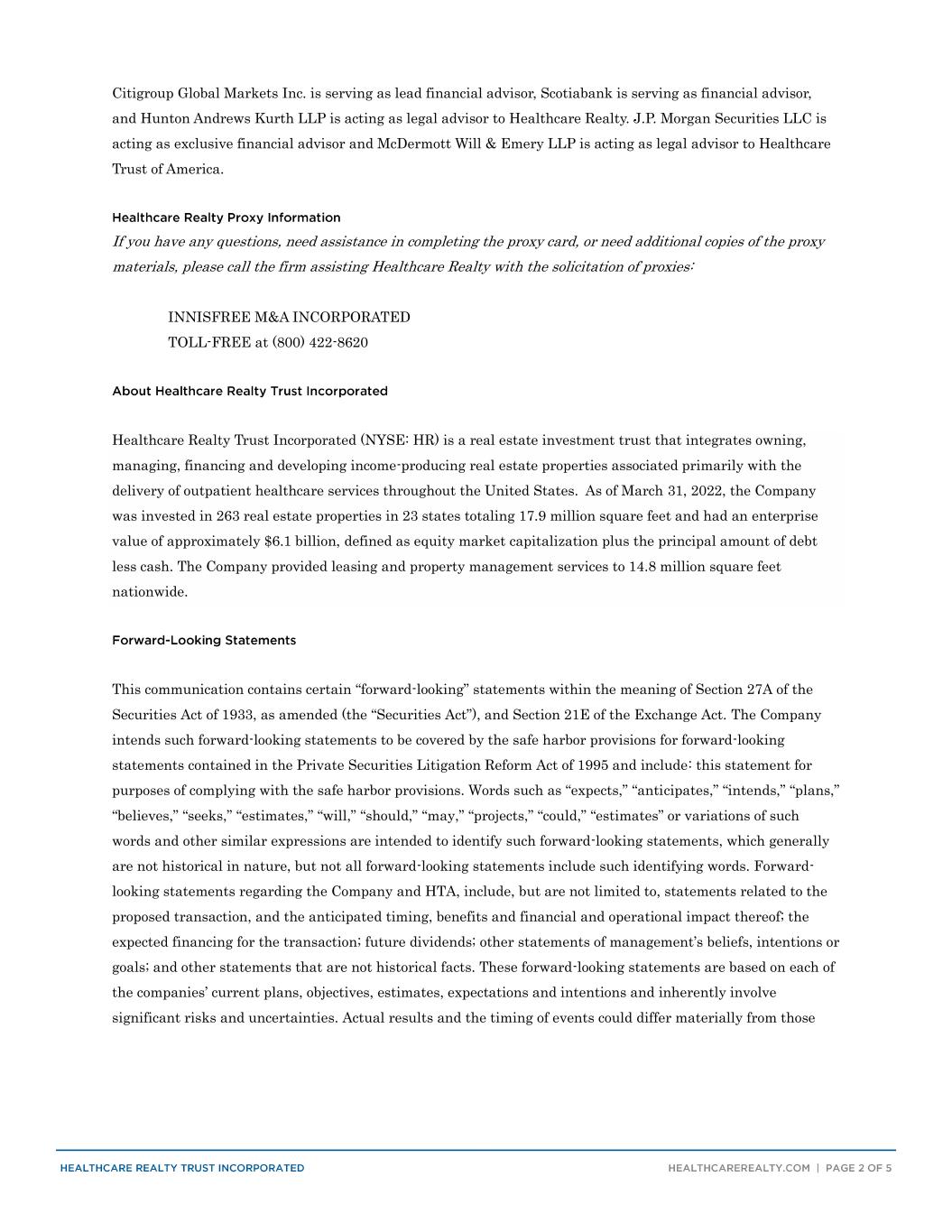 Citigroup Global Markets Inc. is serving as lead financial advisor, Scotiabank is serving as financial advisor, and Hunton Andrews Kurth LLP is acting as legal advisor to Healthcare Realty. J.P. Morgan Securities LLC is acting as exclusive financial advisor and McDermott Will & Emery LLP is acting as legal advisor to Healthcare Trust of America.

Healthcare Realty Proxy Information

If you have any questions, need assistance in completing the proxy card, or need additional copies of the proxy materials, please call the firm assisting Healthcare Realty with the solicitation of proxies:

INNISFREE M&A INCORPORATED
TOLL-FREE at (800) 422-8620

About Healthcare Realty Trust Incorporated

Healthcare Realty Trust Incorporated (NYSE: HR) is a real estate investment trust that integrates owning, managing, financing and developing income-producing real estate properties associated primarily with the delivery of outpatient healthcare services throughout the United States. As of March 31, 2022, the Company was invested in 263 real estate properties in 23 states totaling 17.9 million square feet and had an enterprise value of approximately $6.1 billion, defined as equity market capitalization plus the principal amount of debt less cash. The Company provided leasing and property management services to 14.8 million square feet nationwide.

Forward-Looking Statements

This communication contains certain “forward-looking” statements within the meaning of Section 27A of the Securities Act of 1933, as amended (the “Securities Act”), and Section 21E of the Exchange Act. The Company intends such forward-looking statements to be covered by the safe harbor provisions for forward-looking statements contained in the Private Securities Litigation Reform Act of 1995 and include: this statement for purposes of complying with the safe harbor provisions. Words such as “expects,” “anticipates,” “intends,” “plans,” “believes,” “seeks,” “estimates,” “will,” “should,” “may,” “projects,” “could,” “estimates” or variations of such words and other similar expressions are intended to identify such forward-looking statements, which generally are not historical in nature, but not all forward-looking statements include such identifying words. Forward-looking statements regarding the Company and HTA, include, but are not limited to, statements related to the proposed transaction, and the anticipated timing, benefits and financial and operational impact thereof; the expected financing for the transaction; future dividends; other statements of management’s beliefs, intentions or goals; and other statements that are not historical facts. These forward-looking statements are based on each of the companies’ current plans, objectives, estimates, expectations and intentions and inherently involve significant risks and uncertainties. Actual results and the timing of events could differ materially from those

HEALTHCARE REALTY TRUST INCORPORATED HEALTHCAREREALTY.COM | PAGE 2 OF 5